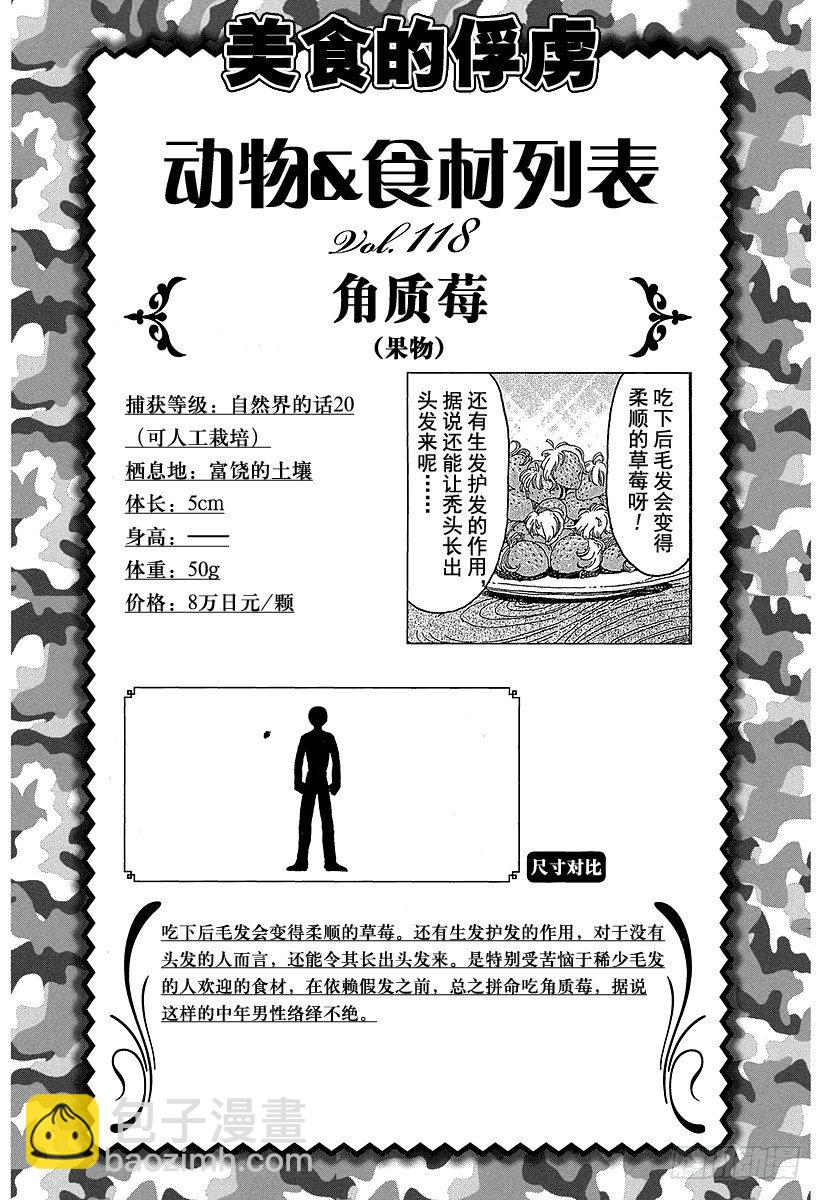 美食的俘虏

动物&食材列表

Vol.118

角质莓

（果物）

捕获等级：自然界的话20（可人工栽培）
栖息地：富饶的土壤
体长：5cm
身高：——
体重：50g
价格：8万日元/颗

吃下后毛发会变得柔顺的草莓呀！

还有生发护发的作用，据说还能让秃头长出头发来呢……

尺寸对比

吃下后毛发会变得柔顺的草莓。还有生发护发的作用，对于没有头发的人而言，还能令其长出头发来。是特别受苦恼于稀少毛发的人欢迎的食材，在依赖假发之前，总之拼命吃角质莓，据说这样的中年男性络绎不绝。

包子漫畫
baozimh.com